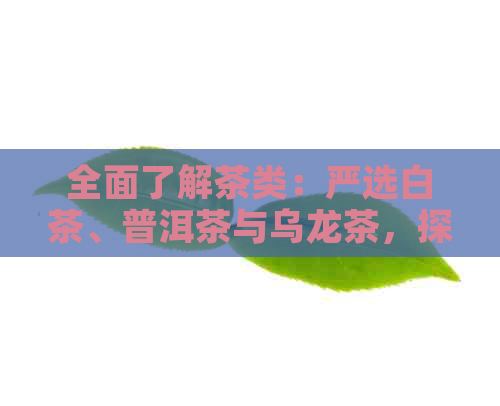 全面了解茶类：严选白茶、普洱茶与乌龙茶，探